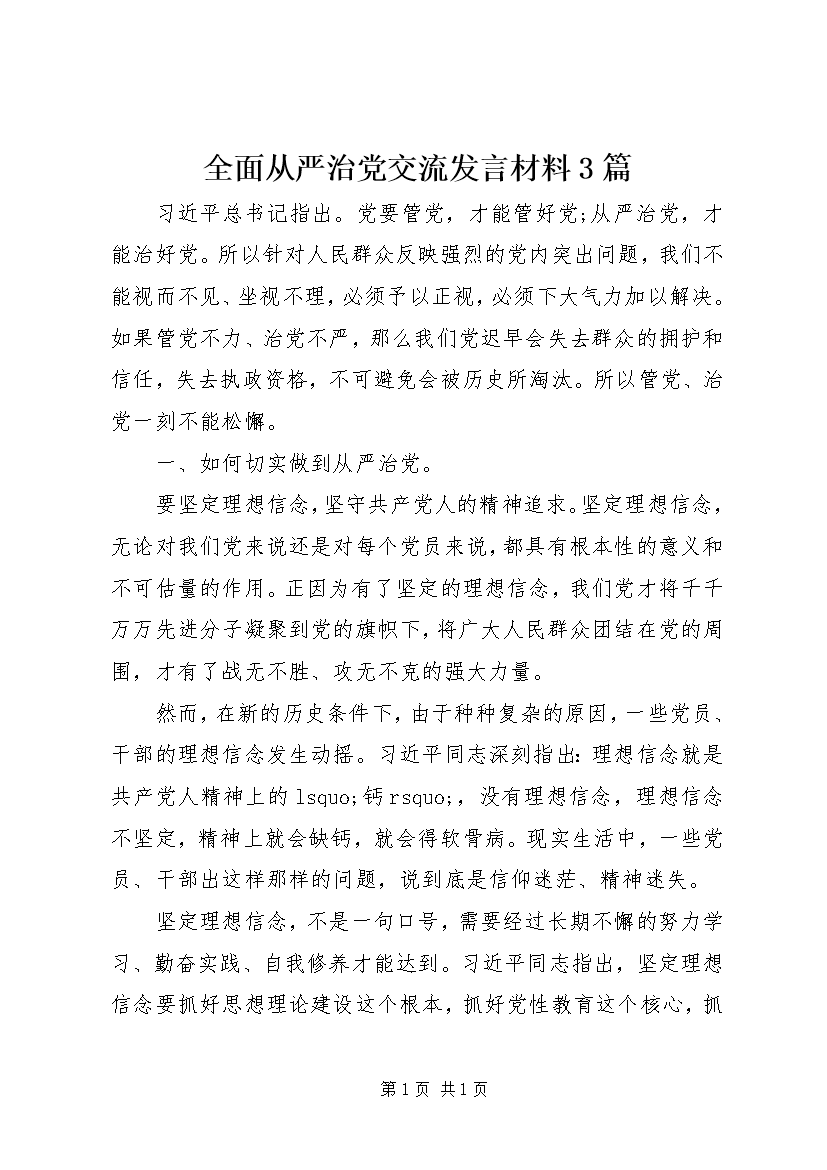 全面从严治党交流发言材料3篇

习近平总书记指出。党要管党，才能管好党;从严治党，才能治好党。所以针对人民群众反映强烈的党内突出问题，我们不能视而不见、坐视不理，必须予以正视，必须下大气力加以解决。如果管党不力、治党不严，那么我们党迟早会失去群众的拥护和信任，失去执政资格，不可避免会被历史所淘汰。所以管党、治党一刻不能松懈。

一、如何切实做到从严治党。

要坚定理想信念，坚守共产党人的精神追求。坚定理想信念，无论对我们党来说还是对每个党员来说，都具有根本性的意义和不可估量的作用。正因为有了坚定的理想信念，我们党才将千千万万先进分子凝聚到党的旗帜下，将广大人民群众团结在党的周围，才有了战无不胜、攻无不克的强大力量。

然而，在新的历史条件下，由于种种复杂的原因，一些党员、干部的理想信念发生动摇。习近平同志深刻指出：理想信念就是共产党人精神上的lsquo;钙rsquo;，没有理想信念，理想信念不坚定，精神上就会缺钙，就会得软骨病。现实生活中，一些党员、干部出这样那样的问题，说到底是信仰迷茫、精神迷失。

坚定理想信念，不是一句口号，需要经过长期不懈的努力学习、勤奋实践、自我修养才能达到。习近平同志指出，坚定理想信念要抓好思想理论建设这个根本，抓好党性教育这个核心，抓

第1页 共1页